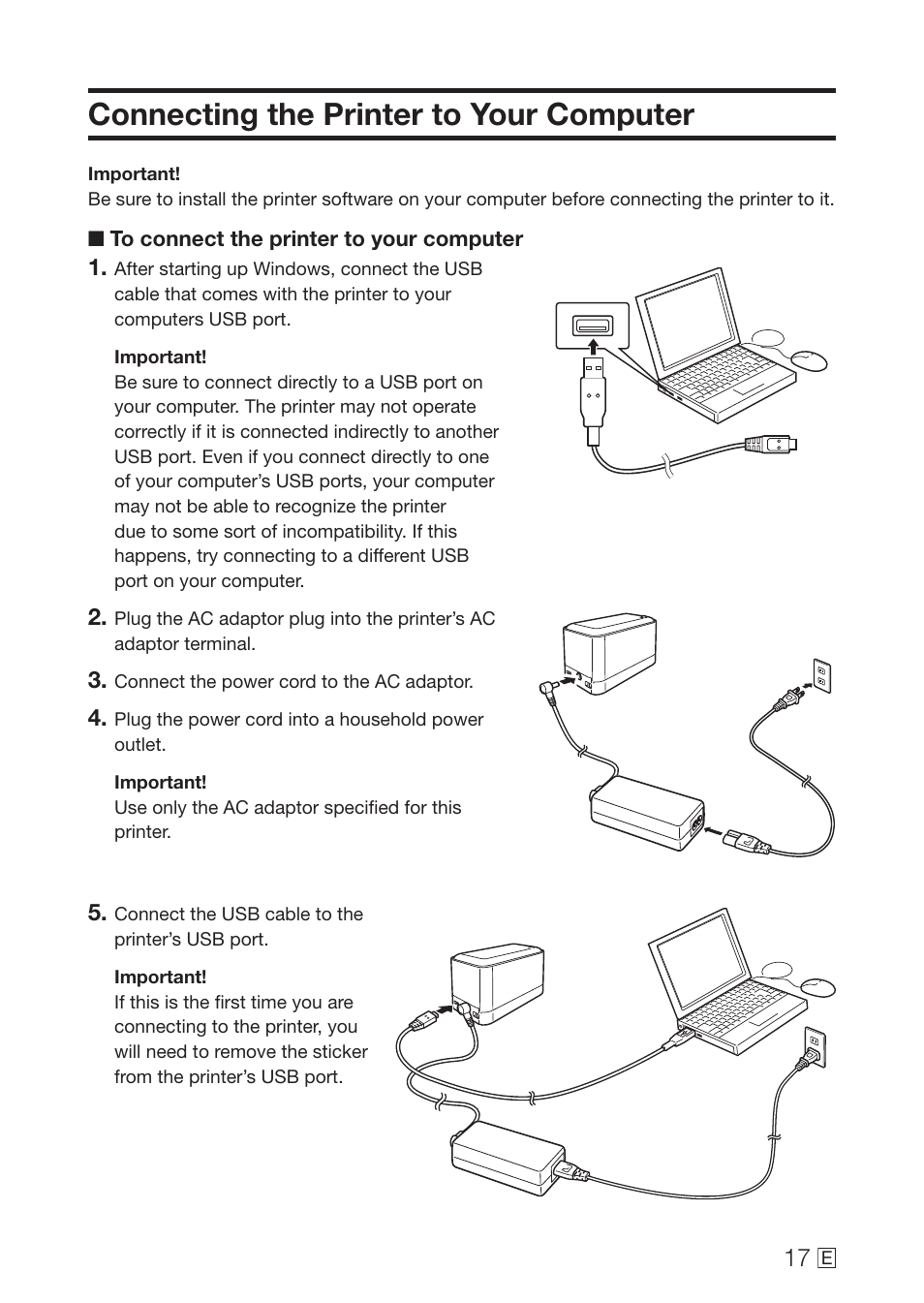 Connecting the Printer to Your Computer

Important!
Be sure to install the printer software on your computer before connecting the printer to it.

■ To connect the printer to your computer

1. After starting up Windows, connect the USB cable that comes with the printer to your computers USB port.

Important!
Be sure to connect directly to a USB port on your computer. The printer may not operate correctly if it is connected indirectly to another USB port. Even if you connect directly to one of your computer's USB ports, your computer may not be able to recognize the printer due to some sort of incompatibility. If this happens, try connecting to a different USB port on your computer.

2. Plug the AC adaptor plug into the printer's AC adaptor terminal.

3. Connect the power cord to the AC adaptor.

4. Plug the power cord into a household power outlet.

Important!
Use only the AC adaptor specified for this printer.

5. Connect the USB cable to the printer's USB port.

Important!
If this is the first time you are connecting to the printer, you will need to remove the sticker from the printer's USB port.

17 E